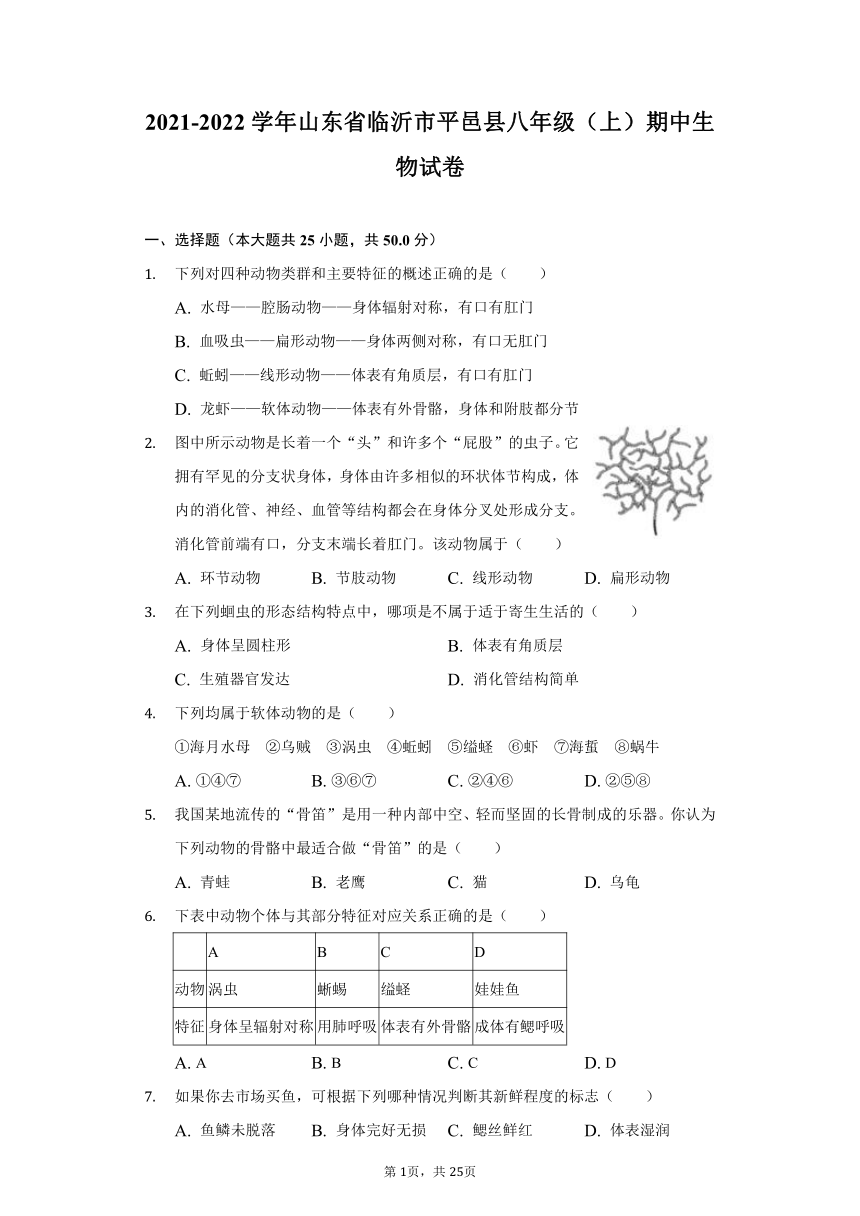 2021-2022 学年山东省临沂市平邑县八年级（上）期中生物试卷

一、选择题（本大题共 25 小题，共 50.0 分）

1. 下列对四种动物类群和主要特征的概述正确的是（　　）
A. 水母——腔肠动物——身体辐射对称，有口有肛门
B. 血吸虫——扁形动物——身体两侧对称，有口无肛门
C. 蚯蚓——线形动物——体表有角质层，有口有肛门
D. 龙虾——软体动物——体表有外骨骼，身体和附肢都分节

2. 图中所示动物是长着一个“头”和许多个“屁股”的虫子。它拥有罕见的分支状身体，身体由许多相似的环状体节构成，体内的消化管、神经、血管等结构都会在身体分叉处形成分支。消化管前端有口，分支末端长着肛门。该动物属于（　　）
A. 环节动物　　B. 节肢动物　　C. 线形动物　　D. 扁形动物

3. 在下列蛔虫的形态结构特点中，哪项是不属于适于寄生生活的（　　）
A. 身体呈圆柱形　　B. 体表有角质层
C. 生殖器官发达　　D. 消化管结构简单

4. 下列均属于软体动物的是（　　）
①海月水母　②乌贼　③涡虫　④蚯蚓　⑤缢蛏　⑥虾　⑦海蜇　⑧蜗牛
A. ①④⑦　　B. ③⑥⑦　　C. ②④⑥　　D. ②⑤⑧

5. 我国某地流传的“骨笛”是用一种内部中空、轻而坚固的长骨制成的乐器。你认为下列动物的骨骼中最适合做“骨笛”的是（　　）
A. 青蛙　　B. 老鹰　　C. 猫　　D. 乌龟

6. 下表中动物个体与其部分特征对应关系正确的是（　　）

| | A | B | C | D |
|---|---|---|---|---|
| 动物 | 涡虫 | 蜥蜴 | 缢蛏 | 娃娃鱼 |
| 特征 | 身体呈辐射对称 | 用肺呼吸 | 体表有外骨骼 | 成体有鳃呼吸 |

A. A　　B. B　　C. C　　D. D

7. 如果你去市场买鱼，可根据下列哪种情况判断其新鲜程度的标志（　　）
A. 鱼鳞未脱落　　B. 身体完好无损　　C. 鳃丝鲜红　　D. 体表湿润

第 1页，共 25页